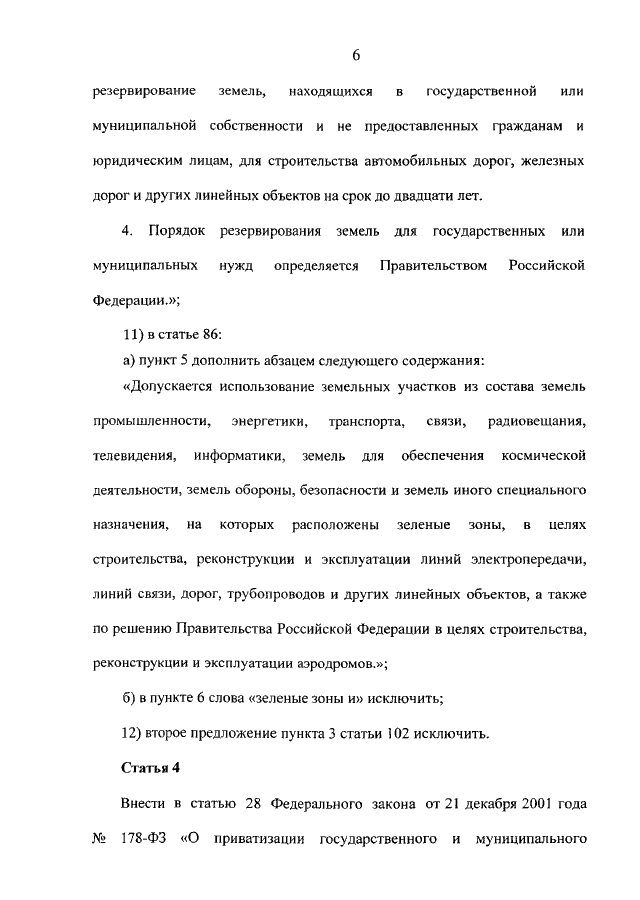 6

резервирование земель, находящихся в государственной или муниципальной собственности и не предоставленных гражданам и юридическим лицам, для строительства автомобильных дорог, железных дорог и других линейных объектов на срок до двадцати лет.

4. Порядок резервирования земель для государственных или муниципальных нужд определяется Правительством Российской Федерации.»;

11) в статье 86:

а) пункт 5 дополнить абзацем следующего содержания:

«Допускается использование земельных участков из состава земель промышленности, энергетики, транспорта, связи, радиовещания, телевидения, информатики, земель для обеспечения космической деятельности, земель обороны, безопасности и земель иного специального назначения, на которых расположены зеленые зоны, в целях строительства, реконструкции и эксплуатации линий электропередачи, линий связи, дорог, трубопроводов и других линейных объектов, а также по решению Правительства Российской Федерации в целях строительства, реконструкции и эксплуатации аэродромов.»;

б) в пункте 6 слова «зеленые зоны и» исключить;

12) второе предложение пункта 3 статьи 102 исключить.

Статья 4

Внести в статью 28 Федерального закона от 21 декабря 2001 года № 178-ФЗ «О приватизации государственного и муниципального